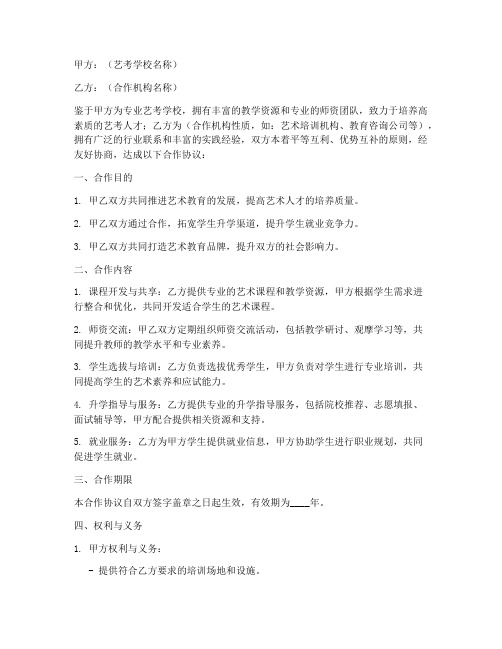 甲方：（艺考学校名称）

乙方：（合作机构名称）

鉴于甲方为专业艺考学校，拥有丰富的教学资源和专业的师资团队，致力于培养高素质的艺考人才；乙方为（合作机构性质，如：艺术培训机构、教育咨询公司等），拥有广泛的行业联系和丰富的实践经验，双方本着平等互利、优势互补的原则，经友好协商，达成以下合作协议：

一、合作目的

1. 甲乙双方共同推进艺术教育的发展，提高艺术人才的培养质量。

2. 甲乙双方通过合作，拓宽学生升学渠道，提升学生就业竞争力。

3. 甲乙双方共同打造艺术教育品牌，提升双方的社会影响力。

二、合作内容

1. 课程开发与共享：乙方提供专业的艺术课程和教学资源，甲方根据学生需求进行整合和优化，共同开发适合学生的艺术课程。

2. 师资交流：甲乙双方定期组织师资交流活动，包括教学研讨、观摩学习等，共同提升教师的教学水平和专业素养。

3. 学生选拔与培训：乙方负责选拔优秀学生，甲方负责对学生进行专业培训，共同提高学生的艺术素养和应试能力。

4. 升学指导与服务：乙方提供专业的升学指导服务，包括院校推荐、志愿填报、面试辅导等，甲方配合提供相关资源和支持。

5. 就业服务：乙方为甲方学生提供就业信息，甲方协助学生进行职业规划，共同促进学生就业。

三、合作期限

本合作协议自双方签字盖章之日起生效，有效期为____年。

四、权利与义务

1. 甲方权利与义务：

- 提供符合乙方要求的培训场地和设施。